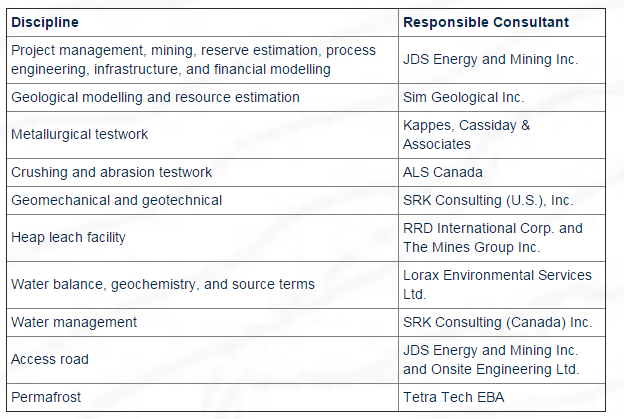 | Discipline | Responsible Consultant |
|---|---|
| Project management, mining, reserve estimation, process engineering, infrastructure, and financial modelling | JDS Energy and Mining Inc. |
| Geological modelling and resource estimation | Sim Geological Inc. |
| Metallurgical testwork | Kappes, Cassiday & Associates |
| Crushing and abrasion testwork | ALS Canada |
| Geomechanical and geotechnical | SRK Consulting (U.S.), Inc. |
| Heap leach facility | RRD International Corp. and The Mines Group Inc. |
| Water balance, geochemistry, and source terms | Lorax Environmental Services Ltd. |
| Water management | SRK Consulting (Canada) Inc. |
| Access road | JDS Energy and Mining Inc. and Onsite Engineering Ltd. |
| Permafrost | Tetra Tech EBA |